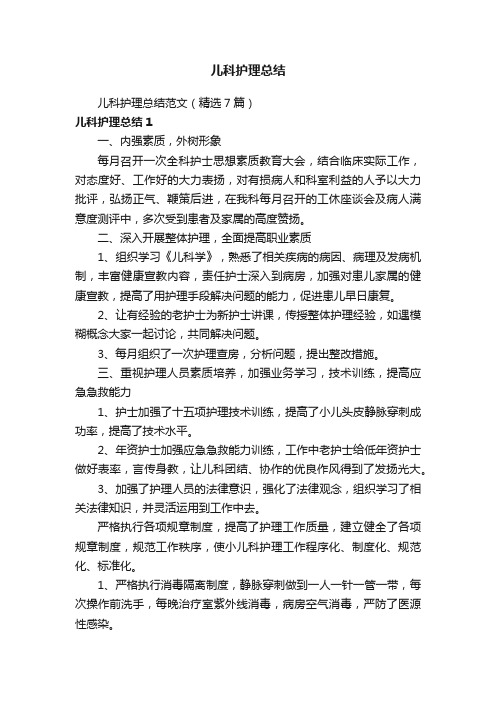 儿科护理总结

儿科护理总结范文（精选7篇）

儿科护理总结1

一、内强素质，外树形象

每月召开一次全科护士思想素质教育大会，结合临床实际工作，对态度好、工作好的大力表扬，对有损病人和科室利益的人予以大力批评，弘扬正气、鞭策后进，在我科每月召开的工休座谈会及病人满意度测评中，多次受到患者及家属的高度赞扬。

二、深入开展整体护理，全面提高职业素质

1、组织学习《儿科学》，熟悉了相关疾病的病因、病理及发病机制，丰富健康宣教内容，责任护士深入到病房，加强对患儿家属的健康宣教，提高了用护理手段解决问题的能力，促进患儿早日康复。

2、让有经验的老护士为新护士讲课，传授整体护理经验，如遇模糊概念大家一起讨论，共同解决问题。

3、每月组织了一次护理查房，分析问题，提出整改措施。

三、重视护理人员素质培养，加强业务学习，技术训练，提高应急急救能力

1、护士加强了十五项护理技术训练，提高了小儿头皮静脉穿刺成功率，提高了技术水平。

2、年资护士加强应急急救能力训练，工作中老护士给低年资护士做好表率，言传身教，让儿科团结、协作的优良作风得到了发扬光大。

3、加强了护理人员的法律意识，强化了法律观念，组织学习了相关法律知识，并灵活运用到工作中去。

严格执行各项规章制度，提高了护理工作质量，建立健全了各项规章制度，规范工作秩序，使小儿科护理工作程序化、制度化、规范化、标准化。

1、严格执行消毒隔离制度，静脉穿刺做到一人一针一管一带，每次操作前洗手，每晚治疗室紫外线消毒，病房空气消毒，严防了医源性感染。